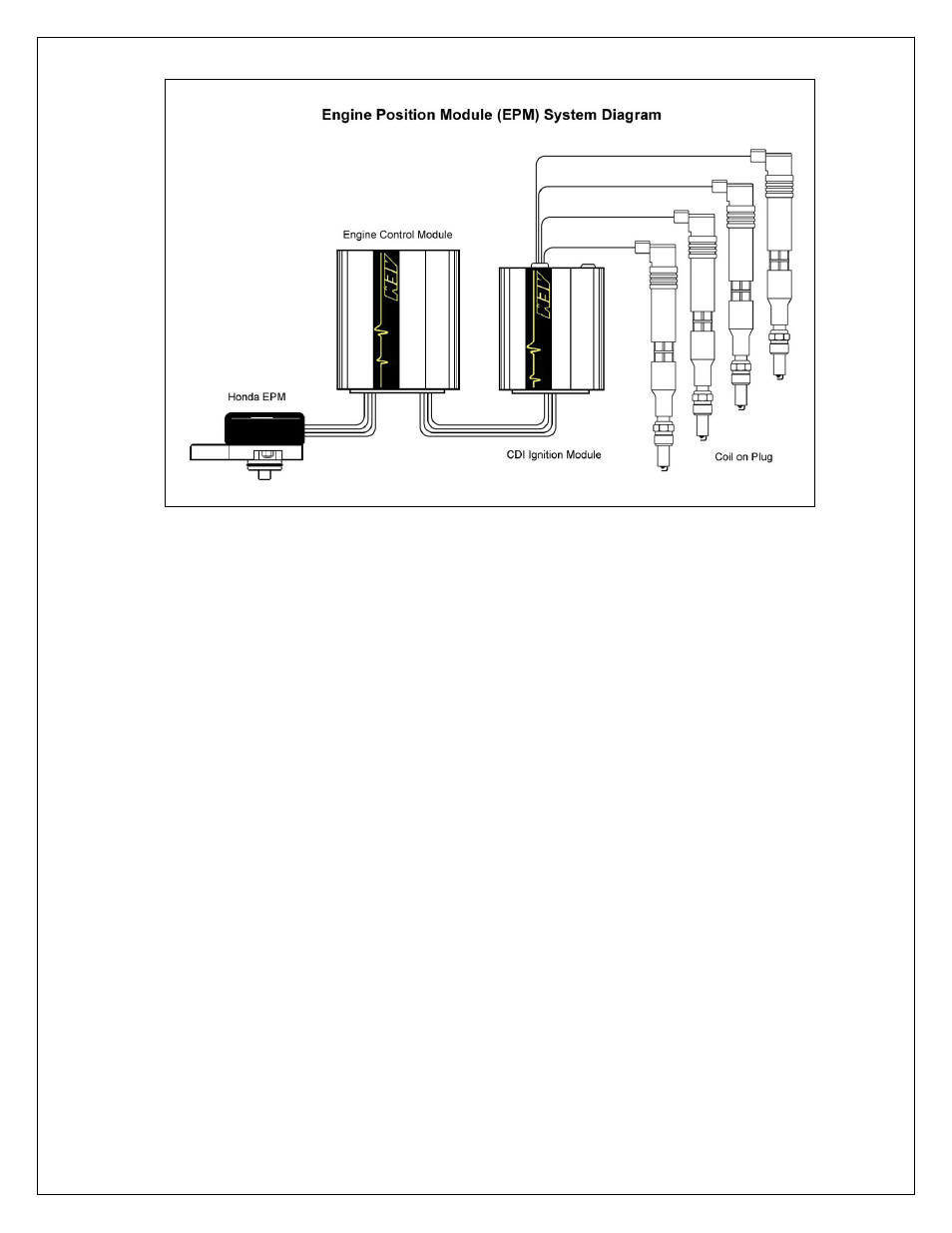 Engine Position Module (EPM) System Diagram

Engine Control Module

AEM

AEM

Honda EPM

CDI Ignition Module

Coil on Plug